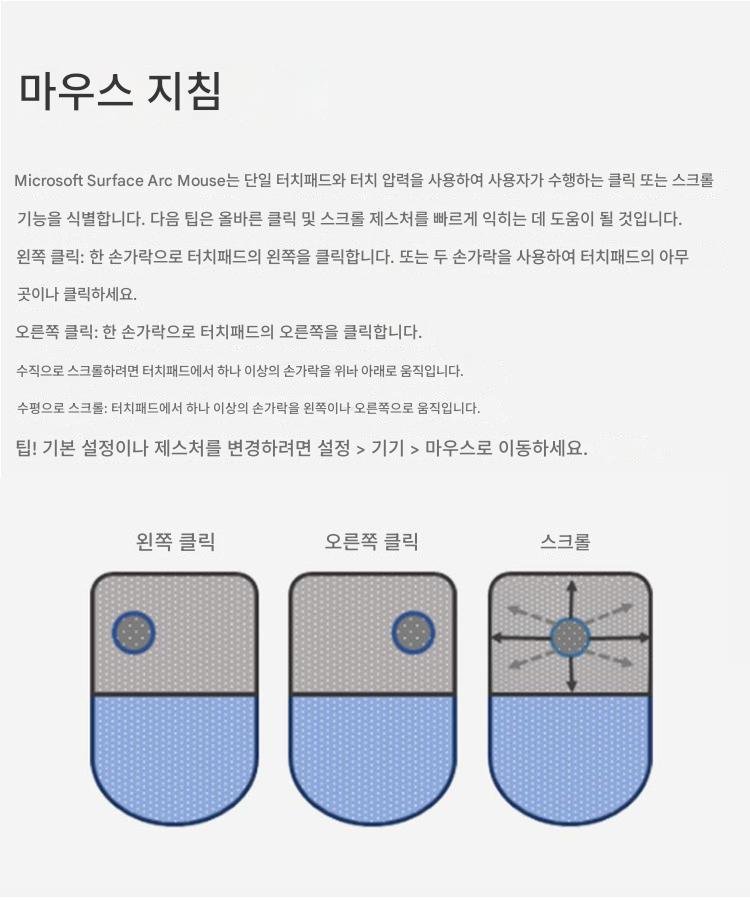 마우스 지침

Microsoft Surface Arc Mouse는 단일 터치패드와 터치 압력을 사용하여 사용자가 수행하는 클릭 또는 스크롤 기능을 식별합니다. 다음 팁은 올바른 클릭 및 스크롤 제스처를 빠르게 익히는 데 도움이 될 것입니다.

왼쪽 클릭: 한 손가락으로 터치패드의 왼쪽을 클릭합니다. 또는 두 손가락을 사용하여 터치패드의 아무 곳이나 클릭하세요.

오른쪽 클릭: 한 손가락으로 터치패드의 오른쪽을 클릭합니다.

수직으로 스크롤하려면 터치패드에서 하나 이상의 손가락을 위나 아래로 움직입니다.

수평으로 스크롤: 터치패드에서 하나 이상의 손가락을 왼쪽이나 오른쪽으로 움직입니다.

팁! 기본 설정이나 제스처를 변경하려면 설정 > 기기 > 마우스로 이동하세요.

왼쪽 클릭

오른쪽 클릭

스크롤